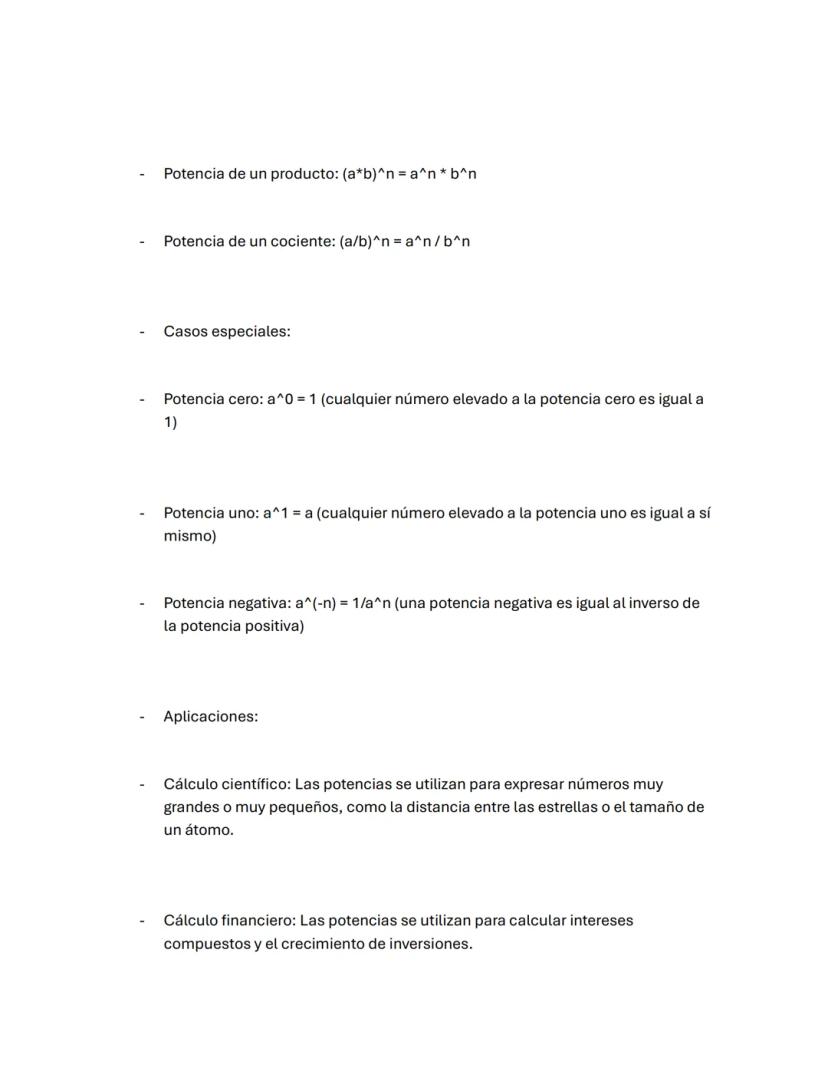 - Potencia de un producto: (a*b)^n = a^n * b^n

- Potencia de un cociente: (a/b)^n = a^n / b^n

- Casos especiales:

- Potencia cero: a^0 = 1 (cualquier número elevado a la potencia cero es igual a 1)

- Potencia uno: a^1 = a (cualquier número elevado a la potencia uno es igual a sí mismo)

- Potencia negativa: a^(-n) = 1/a^n (una potencia negativa es igual al inverso de la potencia positiva)

- Aplicaciones:

- Cálculo científico: Las potencias se utilizan para expresar números muy grandes o muy pequeños, como la distancia entre las estrellas o el tamaño de un átomo.

- Cálculo financiero: Las potencias se utilizan para calcular intereses compuestos y el crecimiento de inversiones.